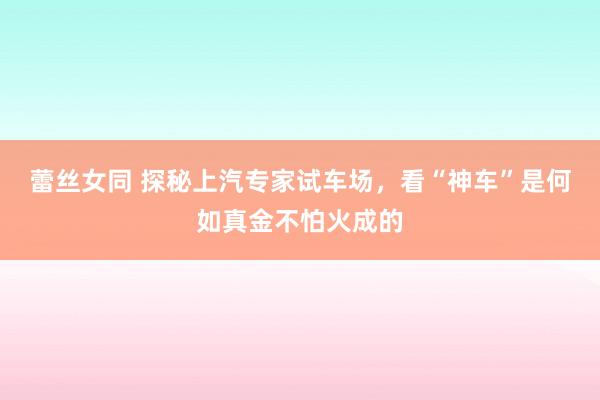 蕾丝女同 探秘上汽专家试车场，看“神车”是何如真金不怕火成的